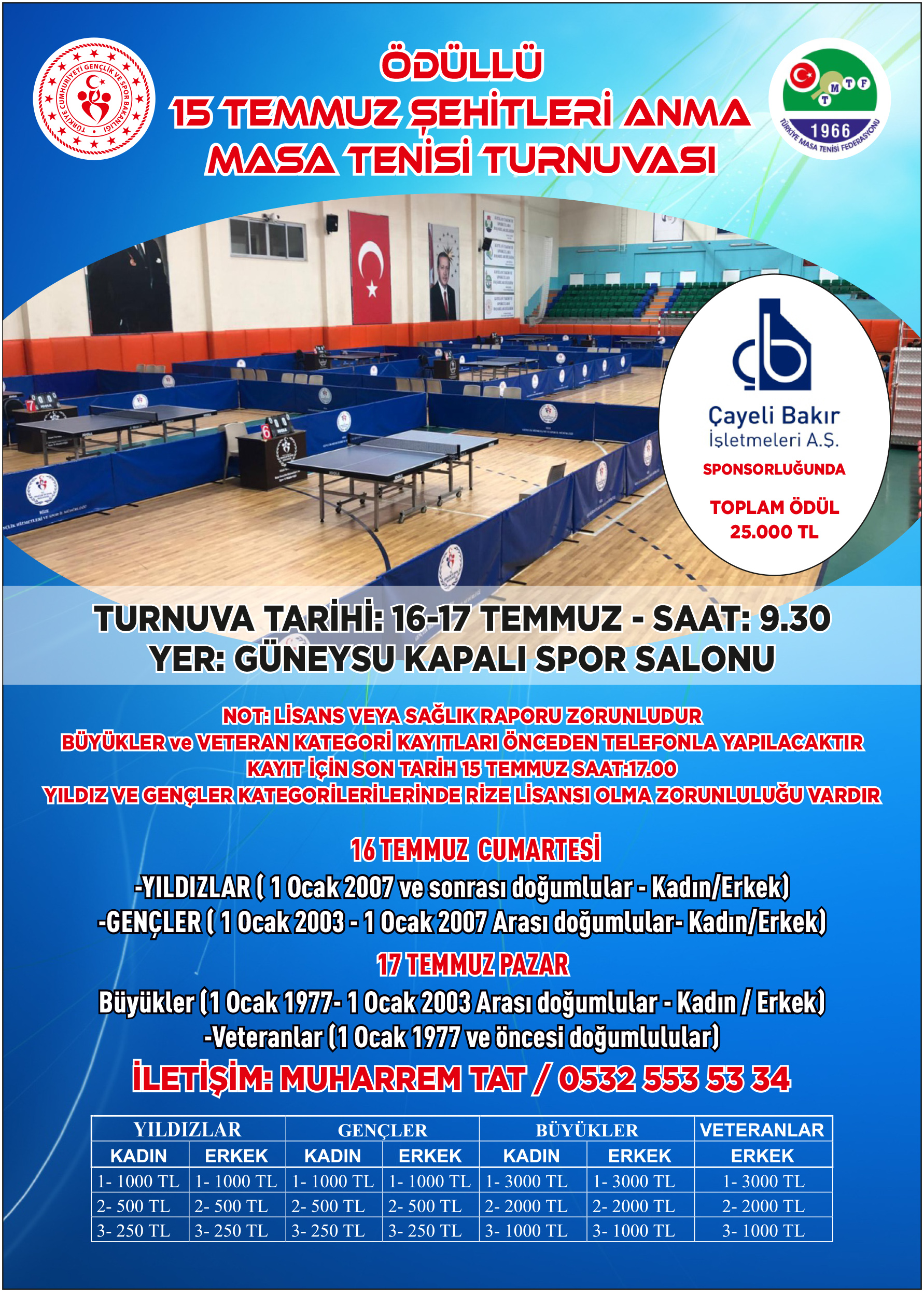 TÜRKİYE CUMHURİYETİ GENÇLİK VE SPOR BAKANLIĞI

ÖDÜLLÜ
15 TEMMUZ ŞEHİTLERİ ANMA
MASA TENİSİ TURNUVASI

TMTF
1966
TÜRKİYE MASA TENİSİ FEDERASYONU

Çayeli Bakır İşletmeleri A.Ş.
SPONSORLUĞUNDA
TOPLAM ÖDÜL
25.000 TL

TURNUVA TARİHİ: 16-17 TEMMUZ - SAAT: 9.30
YER: GÜNEYSU KAPALI SPOR SALONU

NOT: LİSANS VEYA SAĞLIK RAPORU ZORUNLUDUR
BÜYÜKLER ve VETERAN KATEGORİ KAYITLARI ÖNCEDEN TELEFONLA YAPILACAKTIR
KAYIT İÇİN SON TARİH 15 TEMMUZ SAAT:17.00
YILDIZ VE GENÇLER KATEGORİLERİLERİNDE RİZE LİSANSI OLMA ZORUNLULUĞU VARDIR

16 TEMMUZ CUMARTESİ
-YILDIZLAR ( 1 Ocak 2007 ve sonrası doğumlular - Kadın/Erkek)
-GENÇLER ( 1 Ocak 2003 - 1 Ocak 2007 Arası doğumlular- Kadın/Erkek)
17 TEMMUZ PAZAR
Büyükler (1 Ocak 1977- 1 Ocak 2003 Arası doğumlular - Kadın / Erkek)
-Veteranlar (1 Ocak 1977 ve öncesi doğumlulular)
İLETİŞİM: MUHARREM TAT / 0532 553 53 34

| YILDIZLAR | | GENÇLER | | BÜYÜKLER | | VETERANLAR |
|---|---|---|---|---|---|---|
| KADIN | ERKEK | KADIN | ERKEK | KADIN | ERKEK | ERKEK |
| 1- 1000 TL | 1- 1000 TL | 1- 1000 TL | 1- 1000 TL | 1- 3000 TL | 1- 3000 TL | 1- 3000 TL |
| 2- 500 TL | 2- 500 TL | 2- 500 TL | 2- 500 TL | 2- 2000 TL | 2- 2000 TL | 2- 2000 TL |
| 3- 250 TL | 3- 250 TL | 3- 250 TL | 3- 250 TL | 3- 1000 TL | 3- 1000 TL | 3- 1000 TL |